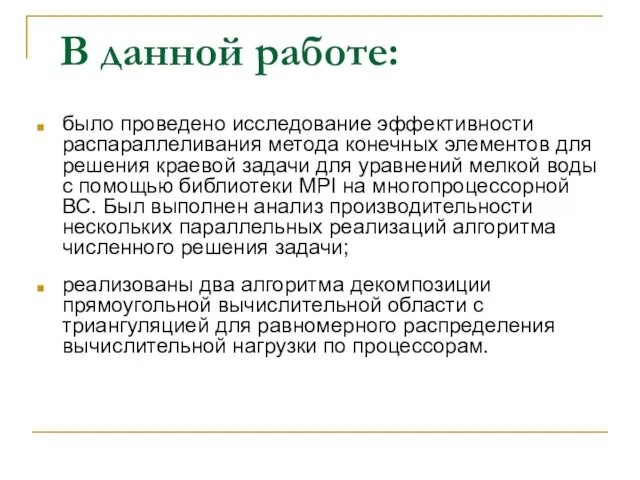 В данной работе:

было проведено исследование эффективности распараллеливания метода конечных элементов для решения краевой задачи для уравнений мелкой воды с помощью библиотеки MPI на многопроцессорной ВС. Был выполнен анализ производительности нескольких параллельных реализаций алгоритма численного решения задачи;

реализованы два алгоритма декомпозиции прямоугольной вычислительной области с триангуляцией для равномерного распределения вычислительной нагрузки по процессорам.